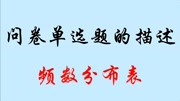 问卷单选题的描述

频数分布表